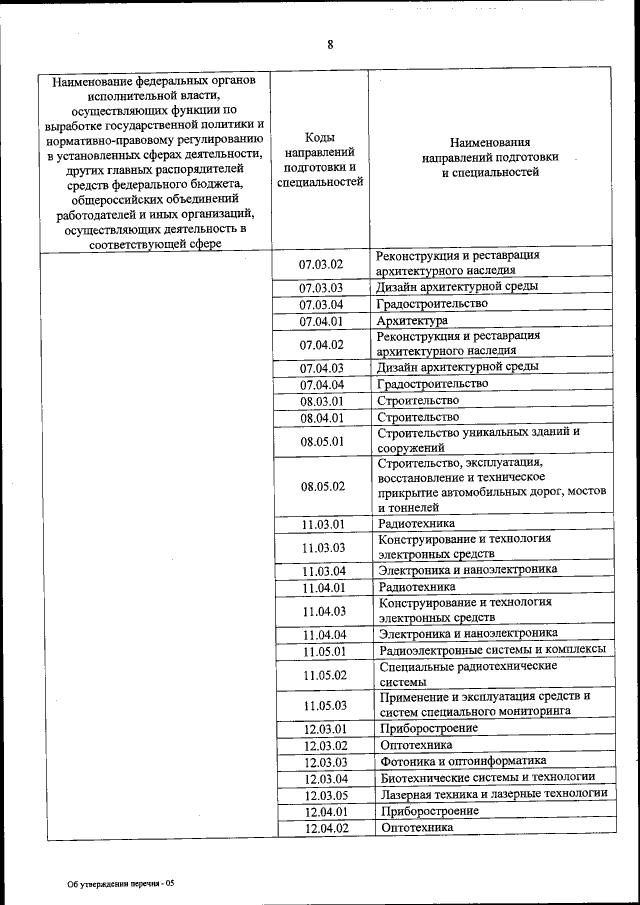 8

| Наименование федеральных органов исполнительной власти, осуществляющих функции по выработке государственной политики и нормативно-правовому регулированию в установленных сферах деятельности, других главных распорядителей средств федерального бюджета, общероссийских объединений работодателей и иных организаций, осуществляющих деятельность в соответствующей сфере | Коды направлений подготовки и специальностей | Наименования направлений подготовки и специальностей |
|---|---|---|
| | 07.03.02 | Реконструкция и реставрация архитектурного наследия |
| | 07.03.03 | Дизайн архитектурной среды |
| | 07.03.04 | Градостроительство |
| | 07.04.01 | Архитектура |
| | 07.04.02 | Реконструкция и реставрация архитектурного наследия |
| | 07.04.03 | Дизайн архитектурной среды |
| | 07.04.04 | Градостроительство |
| | 08.03.01 | Строительство |
| | 08.04.01 | Строительство |
| | 08.05.01 | Строительство уникальных зданий и сооружений |
| | 08.05.02 | Строительство, эксплуатация, восстановление и техническое прикрытие автомобильных дорог, мостов и тоннелей |
| | 11.03.01 | Радиотехника |
| | 11.03.03 | Конструирование и технология электронных средств |
| | 11.03.04 | Электроника и наноэлектроника |
| | 11.04.01 | Радиотехника |
| | 11.04.03 | Конструирование и технология электронных средств |
| | 11.04.04 | Электроника и наноэлектроника |
| | 11.05.01 | Радиоэлектронные системы и комплексы |
| | 11.05.02 | Специальные радиотехнические системы |
| | 11.05.03 | Применение и эксплуатация средств и систем специального мониторинга |
| | 12.03.01 | Приборостроение |
| | 12.03.02 | Оптотехника |
| | 12.03.03 | Фотоника и оптоинформатика |
| | 12.03.04 | Биотехнические системы и технологии |
| | 12.03.05 | Лазерная техника и лазерные технологии |
| | 12.04.01 | Приборостроение |
| | 12.04.02 | Оптотехника |

Об утверждении перечня - 05